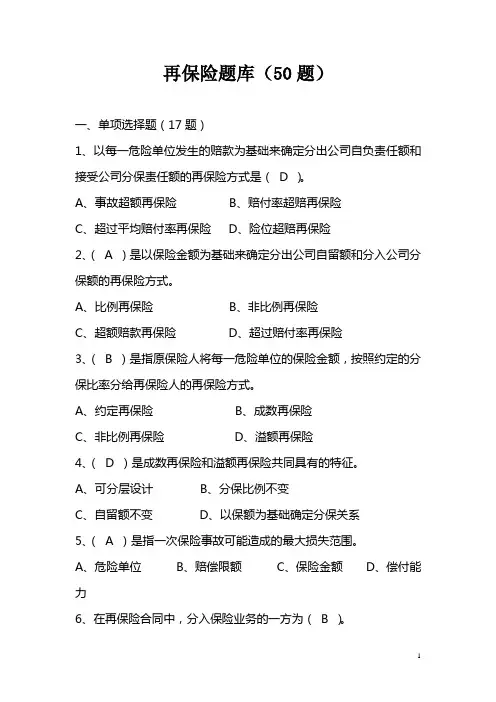 再保险题库（50 题）

一、单项选择题（17 题）

1、以每一危险单位发生的赔款为基础来确定分出公司自负责任额和接受公司分保责任额的再保险方式是（ D ）。

A、事故超额再保险　　B、赔付率超赔再保险

C、超过平均赔付率再保险　D、险位超赔再保险

2、（ A ）是以保险金额为基础来确定分出公司自留额和分入公司分保额的再保险方式。

A、比例再保险　　B、非比例再保险

C、超额赔款再保险　　D、超过赔付率再保险

3、（ B ）是指原保险人将每一危险单位的保险金额，按照约定的分保比率分给再保险人的再保险方式。

A、约定再保险　　B、成数再保险

C、非比例再保险　　D、溢额再保险

4、（ D ）是成数再保险和溢额再保险共同具有的特征。

A、可分层设计　　B、分保比例不变

C、自留额不变　　D、以保额为基础确定分保关系

5、（ A ）是指一次保险事故可能造成的最大损失范围。

A、危险单位　　B、赔偿限额　　C、保险金额　　D、偿付能力

6、在再保险合同中，分入保险业务的一方为（ B ）。

1